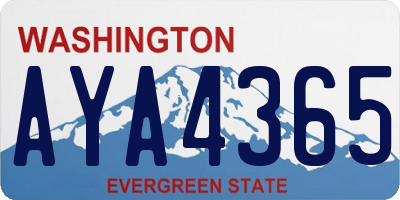 WASHINGTON
AYA4365
EVERGREEN STATE